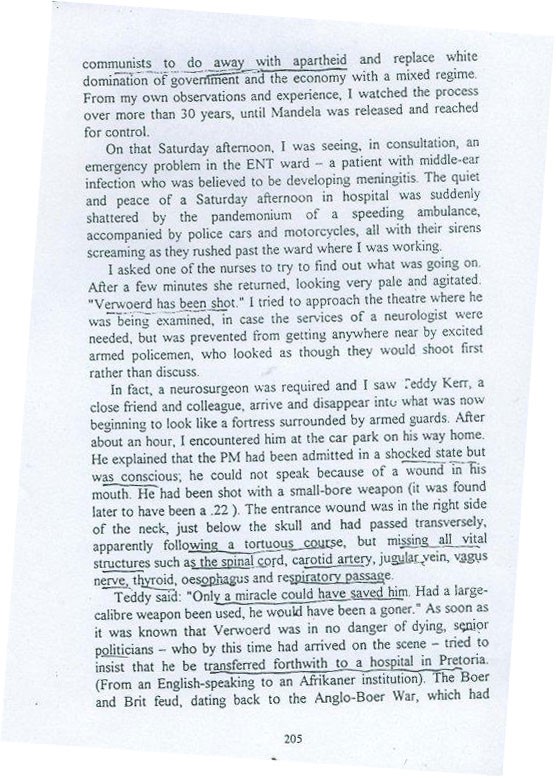 communists to do away with apartheid and replace white domination of government and the economy with a mixed regime. From my own observations and experience, I watched the process over more than 30 years, until Mandela was released and reached for control.

On that Saturday afternoon, I was seeing, in consultation, an emergency problem in the ENT ward – a patient with middle-ear infection who was believed to be developing meningitis. The quiet and peace of a Saturday afternoon in hospital was suddenly shattered by the pandemonium of a speeding ambulance, accompanied by police cars and motorcycles, all with their sirens screaming as they rushed past the ward where I was working.

I asked one of the nurses to try to find out what was going on. After a few minutes she returned, looking very pale and agitated. "Verwoerd has been shot." I tried to approach the theatre where he was being examined, in case the services of a neurologist were needed, but was prevented from getting anywhere near by excited armed policemen, who looked as though they would shoot first rather than discuss.

In fact, a neurosurgeon was required and I saw Teddy Kerr, a close friend and colleague, arrive and disappear into what was now beginning to look like a fortress surrounded by armed guards. After about an hour, I encountered him at the car park on his way home. He explained that the PM had been admitted in a shocked state but was conscious; he could not speak because of a wound in his mouth. He had been shot with a small-bore weapon (it was found later to have been a .22 ). The entrance wound was in the right side of the neck, just below the skull and had passed transversely, apparently following a tortuous course, but missing all vital structures such as the spinal cord, carotid artery, jugular vein, vagus nerve, thyroid, oesophagus and respiratory passage.

Teddy said: "Only a miracle could have saved him. Had a large-calibre weapon been used, he would have been a goner." As soon as it was known that Verwoerd was in no danger of dying, senior politicians – who by this time had arrived on the scene – tried to insist that he be transferred forthwith to a hospital in Pretoria. (From an English-speaking to an Afrikaner institution). The Boer and Brit feud, dating back to the Anglo-Boer War, which had

205